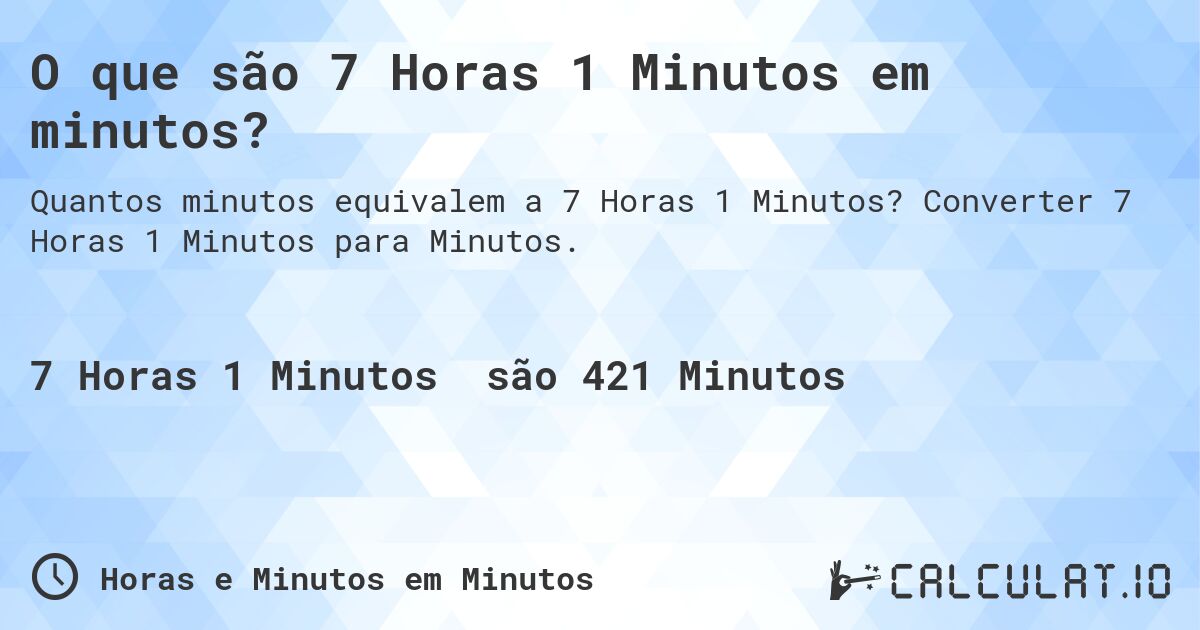 O que são 7 Horas 1 Minutos em minutos?

Quantos minutos equivalem a 7 Horas 1 Minutos? Converter 7 Horas 1 Minutos para Minutos.

7 Horas 1 Minutos são 421 Minutos

Horas e Minutos em Minutos

CALCULAT.IO